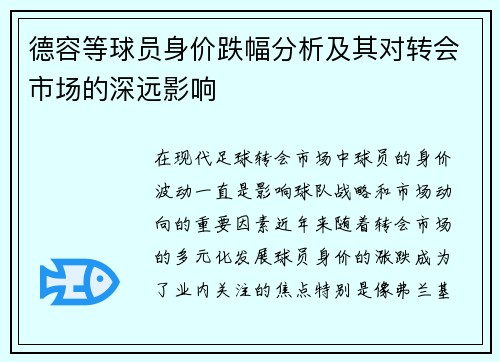 德容等球员身价跌幅分析及其对转会市场的深远影响

在现代足球转会市场中球员的身价波动一直是影响球队战略和市场动向的重要因素近年来随着转会市场的多元化发展球员身价的涨跌成为了业内关注的焦点特别是像弗兰基